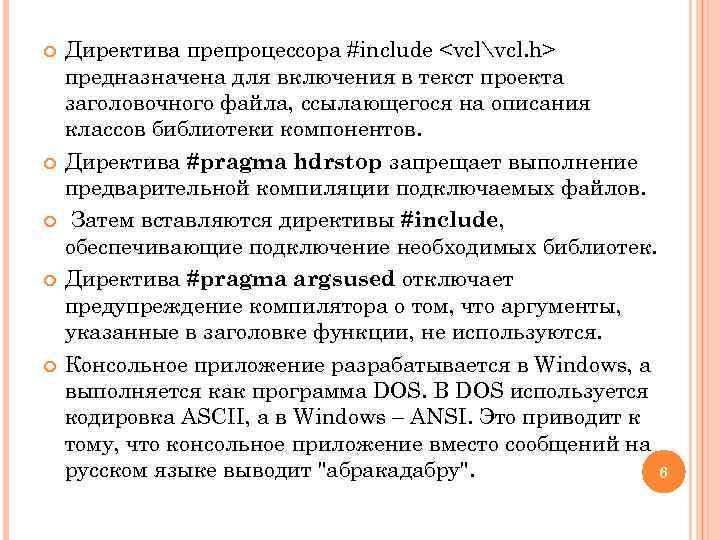 Директива препроцессора #include <vcl\vcl.h> предназначена для включения в текст проекта заголовочного файла, ссылающегося на описания классов библиотеки компонентов.

Директива #pragma hdrstop запрещает выполнение предварительной компиляции подключаемых файлов.

Затем вставляются директивы #include, обеспечивающие подключение необходимых библиотек.

Директива #pragma argsused отключает предупреждение компилятора о том, что аргументы, указанные в заголовке функции, не используются.

Консольное приложение разрабатывается в Windows, а выполняется как программа DOS. В DOS используется кодировка ASCII, а в Windows – ANSI. Это приводит к тому, что консольное приложение вместо сообщений на русском языке выводит "абракадабру".

6